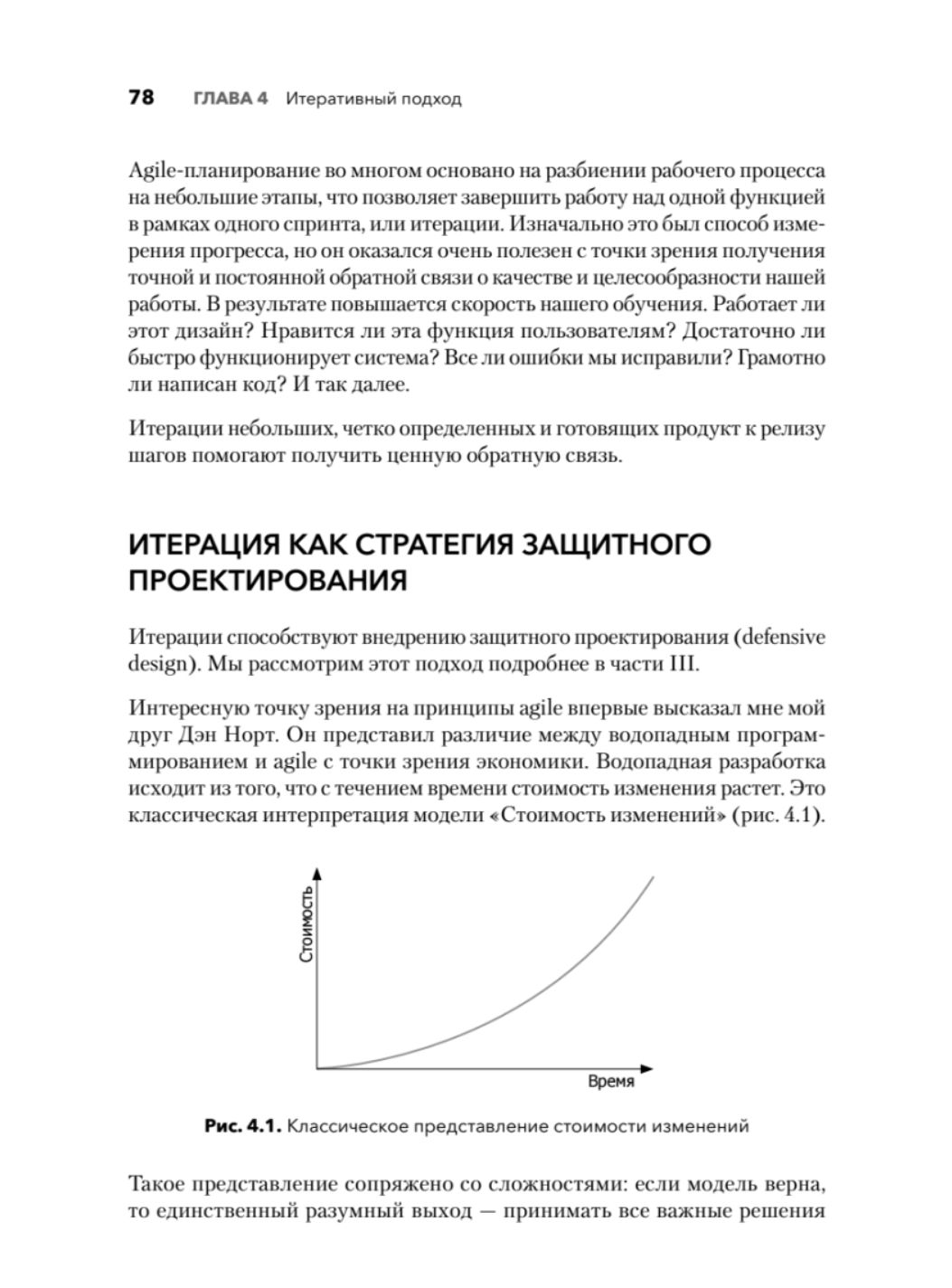 78 ГЛАВА 4 Итеративный подход

Agile-планирование во многом основано на разбиении рабочего процесса на небольшие этапы, что позволяет завершить работу над одной функцией в рамках одного спринта, или итерации. Изначально это был способ измерения прогресса, но он оказался очень полезен с точки зрения получения точной и постоянной обратной связи о качестве и целесообразности нашей работы. В результате повышается скорость нашего обучения. Работает ли этот дизайн? Нравится ли эта функция пользователям? Достаточно ли быстро функционирует система? Все ли ошибки мы исправили? Грамотно ли написан код? И так далее.

Итерации небольших, четко определенных и готовящих продукт к релизу шагов помогают получить ценную обратную связь.

ИТЕРАЦИЯ КАК СТРАТЕГИЯ ЗАЩИТНОГО ПРОЕКТИРОВАНИЯ

Итерации способствуют внедрению защитного проектирования (defensive design). Мы рассмотрим этот подход подробнее в части III.

Интересную точку зрения на принципы agile впервые высказал мне мой друг Дэн Норт. Он представил различие между водопадным программированием и agile с точки зрения экономики. Водопадная разработка исходит из того, что с течением времени стоимость изменения растет. Это классическая интерпретация модели «Стоимость изменений» (рис. 4.1).

Стоимость

Время

Рис. 4.1. Классическое представление стоимости изменений

Такое представление сопряжено со сложностями: если модель верна, то единственный разумный выход — принимать все важные решения